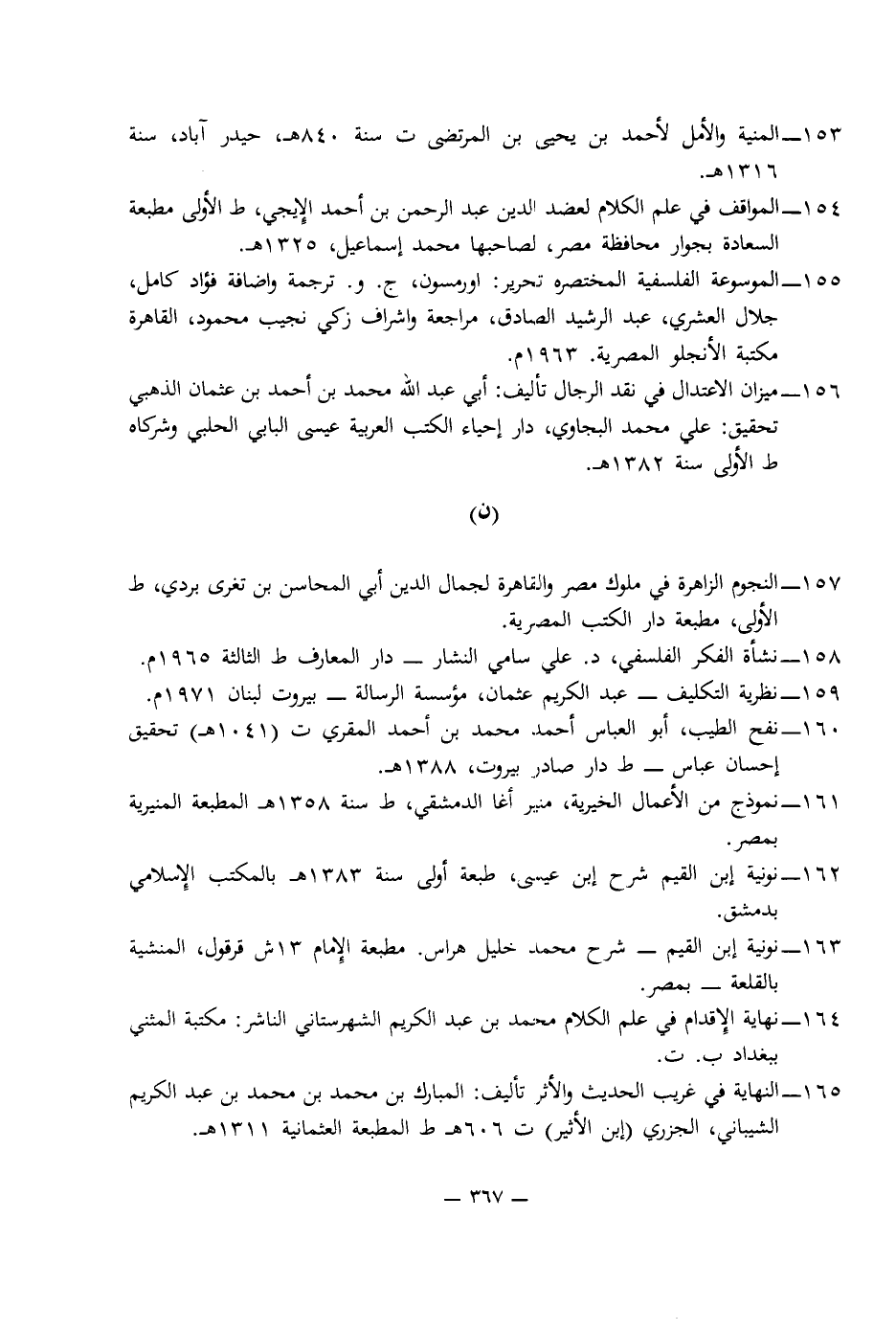 ١٥٣ــ المنية والأمل لأحمد بن يحيى بن المرتضى ت سنة ٨٤٠هـ، حيدر آباد، سنة ١٣١٦هـ.

١٥٤ــ المواقف في علم الكلام لعضد الدين عبد الرحمن بن أحمد الإيجي، ط الأولى مطبعة السعادة بجوار محافظة مصر، لصاحبها محمد إسماعيل، ١٣٢٥هـ.

١٥٥ــ الموسوعة الفلسفية المختصره تحرير: اورمسون، ج. و. ترجمة واضافة فؤاد كامل، جلال العشري، عبد الرشيد الصادق، مراجعة واشراف زكي نجيب محمود، القاهرة مكتبة الأنجلو المصرية. ١٩٦٣م.

١٥٦ــ ميزان الاعتدال في نقد الرجال تأليف: أبي عبد الله محمد بن أحمد بن عثمان الذهبي تحقيق: علي محمد البجاوي، دار إحياء الكتب العربية عيسى البابي الحلبي وشركاه ط الأولى سنة ١٣٨٢هـ.

(ن)

١٥٧ــ النجوم الزاهرة في ملوك مصر والقاهرة لجمال الدين أبي المحاسن بن تغرى بردي، ط الأولى، مطبعة دار الكتب المصرية.

١٥٨ــ نشأة الفكر الفلسفي، د. علي سامي النشار ــ دار المعارف ط الثالثة ١٩٦٥م.

١٥٩ــ نظرية التكليف ــ عبد الكريم عثمان، مؤسسة الرسالة ــ بيروت لبنان ١٩٧١م.

١٦٠ــ نفح الطيب، أبو العباس أحمد. محمد بن أحمد المقري ت (١٠٤١هـ) تحقيق إحسان عباس ــ ط دار صادر بيروت، ١٣٨٨هـ.

١٦١ــ نموذج من الأعمال الخيرية، منير أغا الدمشقي، ط سنة ١٣٥٨هـ المطبعة المنيرية بمصر.

١٦٢ــ نونية إبن القيم شرح إبن عيسى، طبعة أولى سنة ١٣٨٣هـ بالمكتب الإسلامي بدمشق.

١٦٣ــ نونية إبن القيم ــ شرح محمد خليل هراس. مطبعة الإمام ١٣ش قرقول، المنشية بالقلعة ــ بمصر.

١٦٤ــ نهاية الإقدام في علم الكلام محمد بن عبد الكريم الشهرستاني الناشر: مكتبة المثني ببغداد ب. ت.

١٦٥ــ النهاية في غريب الحديث والأثر تأليف: المبارك بن محمد بن محمد بن عبد الكريم الشيباني، الجزري (إبن الأثير) ت ٦٠٦هـ ط المطبعة العثمانية ١٣١١هـ.

ــ ٣٦٧ ــ